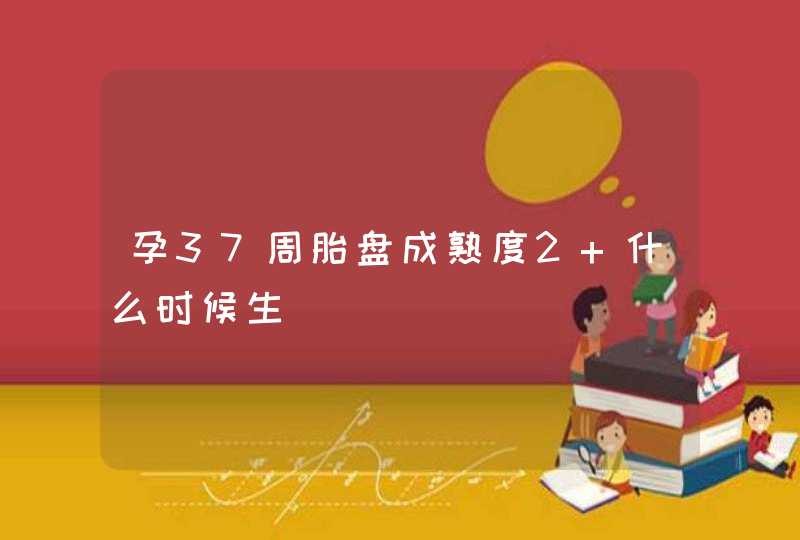 孕37周胎盘成熟度2＋什么时候生